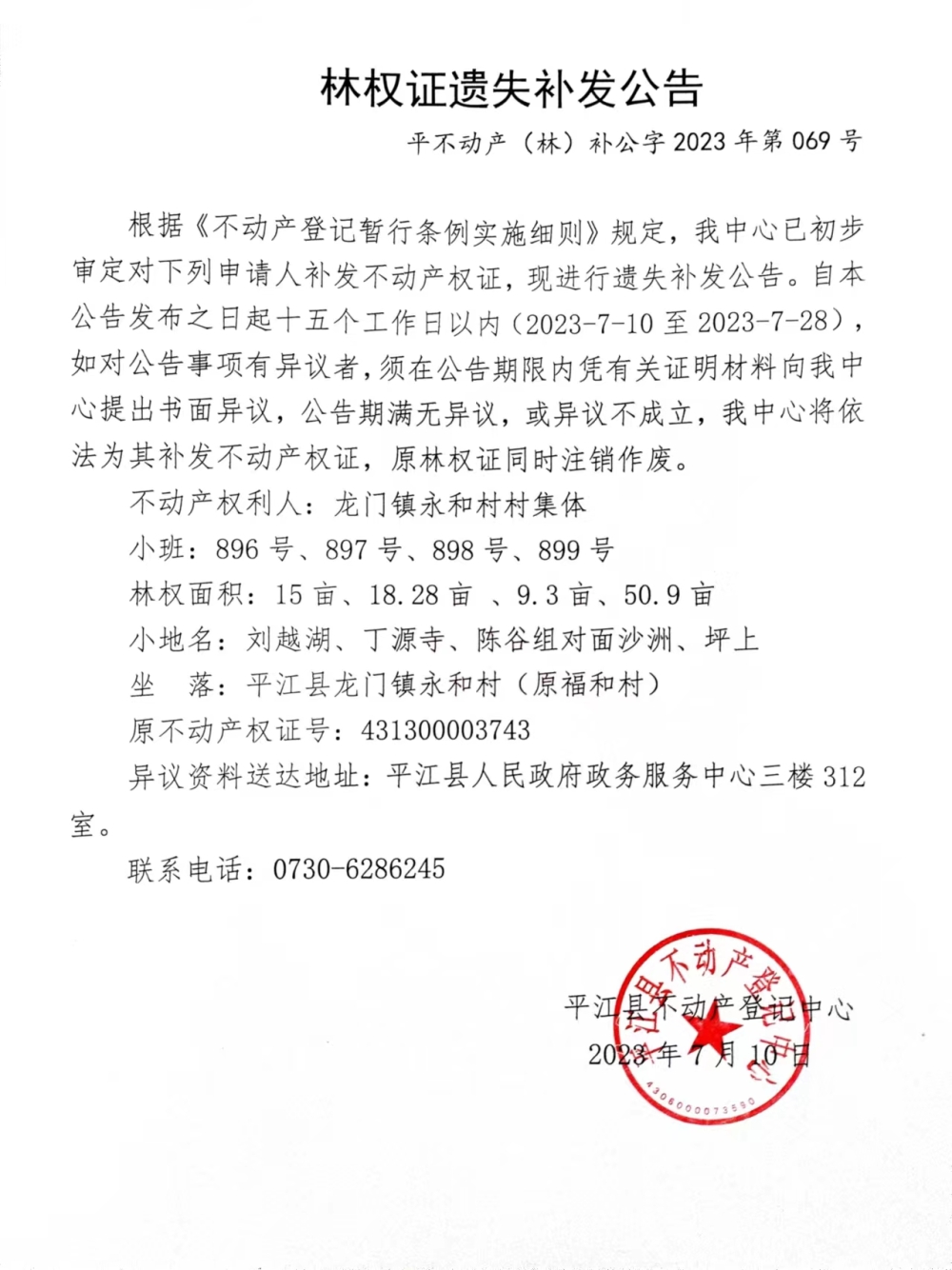 林权证遗失补发公告

平不动产（林）补公字 2023 年第 069 号

根据《不动产登记暂行条例实施细则》规定，我中心已初步审定对下列申请人补发不动产权证，现进行遗失补发公告。自本公告发布之日起十五个工作日以内（2023-7-10 至 2023-7-28），如对公告事项有异议者，须在公告期限内凭有关证明材料向我中心提出书面异议，公告期满无异议，或异议不成立，我中心将依法为其补发不动产权证，原林权证同时注销作废。

不动产权利人：龙门镇永和村村集体

小班：896 号、897 号、898 号、899 号

林权面积：15 亩、18.28 亩 、9.3 亩、50.9 亩

小地名：刘越湖、丁源寺、陈谷组对面沙洲、坪上

坐　落：平江县龙门镇永和村（原福和村）

原不动产权证号：431300003743

异议资料送达地址：平江县人民政府政务服务中心三楼 312 室。

联系电话：0730-6286245

平江县不动产登记中心
2023 年 7 月 10 日

平江县不动产登记中心
4306000073590